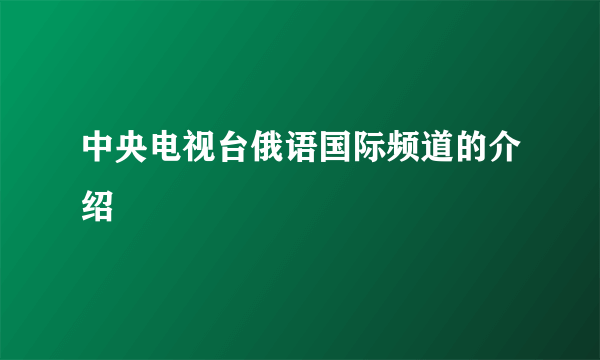 中央电视台俄语国际频道的介绍